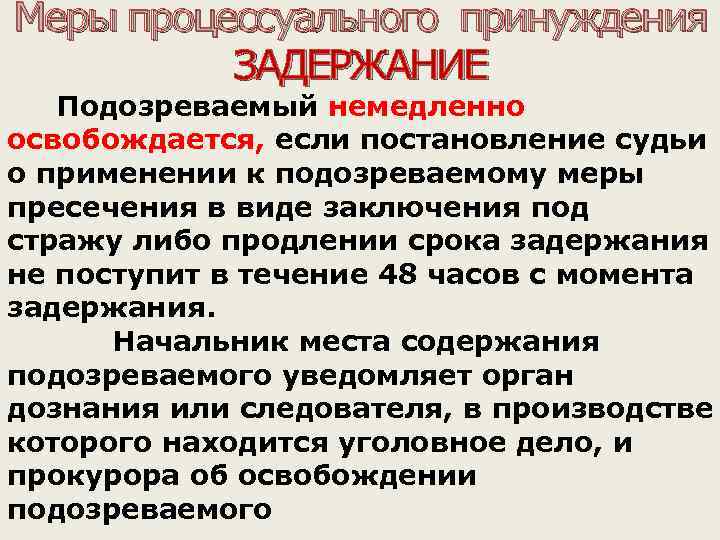 Меры процессуального принуждения
ЗАДЕРЖАНИЕ

Подозреваемый немедленно освобождается, если постановление судьи о применении к подозреваемому меры пресечения в виде заключения под стражу либо продлении срока задержания не поступит в течение 48 часов с момента задержания.

Начальник места содержания подозреваемого уведомляет орган дознания или следователя, в производстве которого находится уголовное дело, и прокурора об освобождении подозреваемого